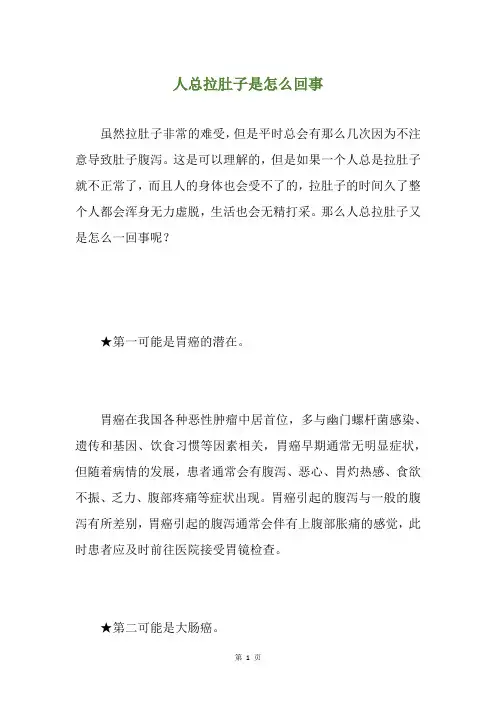 人总拉肚子是怎么回事

虽然拉肚子非常的难受，但是平时总会有那么几次因为不注意导致肚子腹泻。这是可以理解的，但是如果一个人总是拉肚子就不正常了，而且人的身体也会受不了的，拉肚子的时间久了整个人都会浑身无力虚脱，生活也会无精打采。那么人总拉肚子又是怎么一回事呢？

★第一可能是胃癌的潜在。

胃癌在我国各种恶性肿瘤中居首位，多与幽门螺杆菌感染、遗传和基因、饮食习惯等因素相关，胃癌早期通常无明显症状，但随着病情的发展，患者通常会有腹泻、恶心、胃灼热感、食欲不振、乏力、腹部疼痛等症状出现。胃癌引起的腹泻与一般的腹泻有所差别，胃癌引起的腹泻通常会伴有上腹部胀痛的感觉，此时患者应及时前往医院接受胃镜检查。

★第二可能是大肠癌。

第 1 页